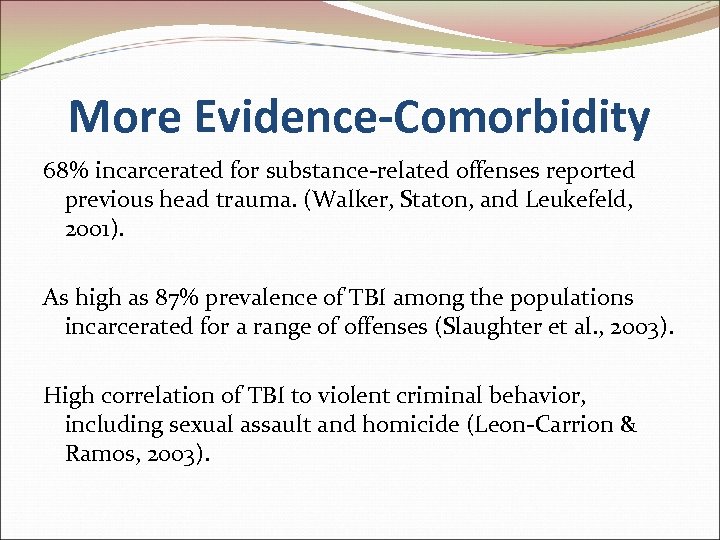 More Evidence-Comorbidity

68% incarcerated for substance-related offenses reported previous head trauma. (Walker, Staton, and Leukefeld, 2001).

As high as 87% prevalence of TBI among the populations incarcerated for a range of offenses (Slaughter et al., 2003).

High correlation of TBI to violent criminal behavior, including sexual assault and homicide (Leon-Carrion & Ramos, 2003).